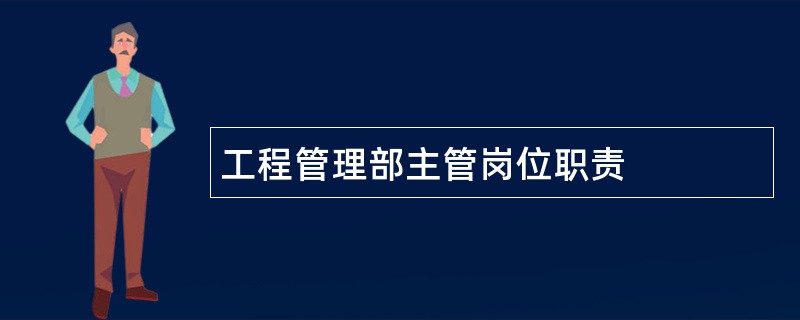 工程管理部主管岗位职责